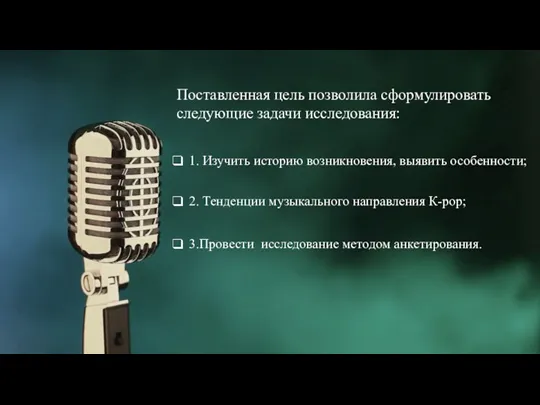 Поставленная цель позволила сформулировать следующие задачи исследования:

❑ 1. Изучить историю возникновения, выявить особенности;

❑ 2. Тенденции музыкального направления K-pop;

❑ 3.Провести исследование методом анкетирования.